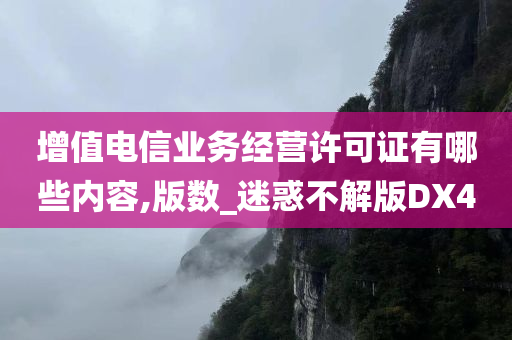 增值电信业务经营许可证有哪些内容,版数_迷惑不解版DX4